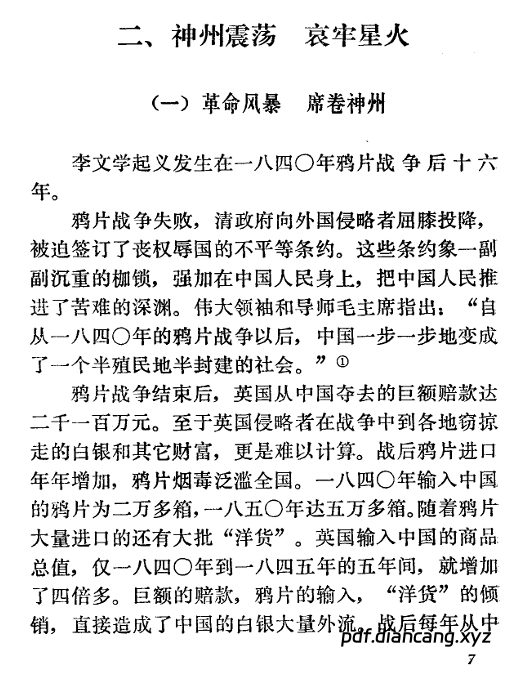 二、神州震荡　哀牢星火

（一）革命风暴　席卷神州

李文学起义发生在一八四〇年鸦片战争后十六年。

鸦片战争失败，清政府向外国侵略者屈膝投降，被迫签订了丧权辱国的不平等条约。这些条约象一副副沉重的枷锁，强加在中国人民身上，把中国人民推进了苦难的深渊。伟大领袖和导师毛主席指出：“自从一八四〇年的鸦片战争以后，中国一步一步地变成了一个半殖民地半封建的社会。”①

鸦片战争结束后，英国从中国夺去的巨额赔款达二千一百万元。至于英国侵略者在战争中到各地窃掠走的白银和其它财富，更是难以计算。战后鸦片进口年年增加，鸦片烟毒泛滥全国。一八四〇年输入中国的鸦片为二万多箱，一八五〇年达五万多箱。随着鸦片大量进口的还有大批“洋货”。英国输入中国的商品总值，仅一八四〇年到一八四五年的五年间，就增加了四倍多。巨额的赔款，鸦片的输入，“洋货”的倾销，直接造成了中国的白银大量外流。战后每年从中

pdf.diancang.xyz

7